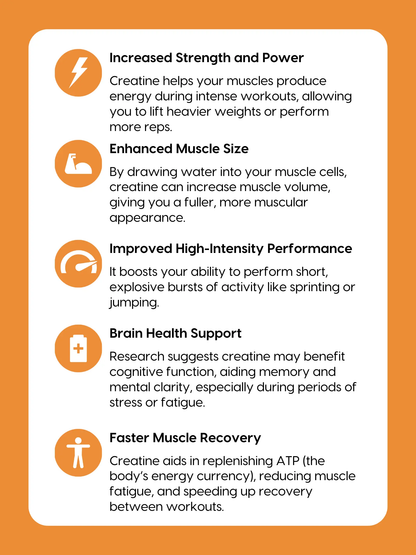 Increased Strength and Power

Creatine helps your muscles produce energy during intense workouts, allowing you to lift heavier weights or perform more reps.

Enhanced Muscle Size

By drawing water into your muscle cells, creatine can increase muscle volume, giving you a fuller, more muscular appearance.

Improved High-Intensity Performance

It boosts your ability to perform short, explosive bursts of activity like sprinting or jumping.

Brain Health Support

Research suggests creatine may benefit cognitive function, aiding memory and mental clarity, especially during periods of stress or fatigue.

Faster Muscle Recovery

Creatine aids in replenishing ATP (the body's energy currency), reducing muscle fatigue, and speeding up recovery between workouts.